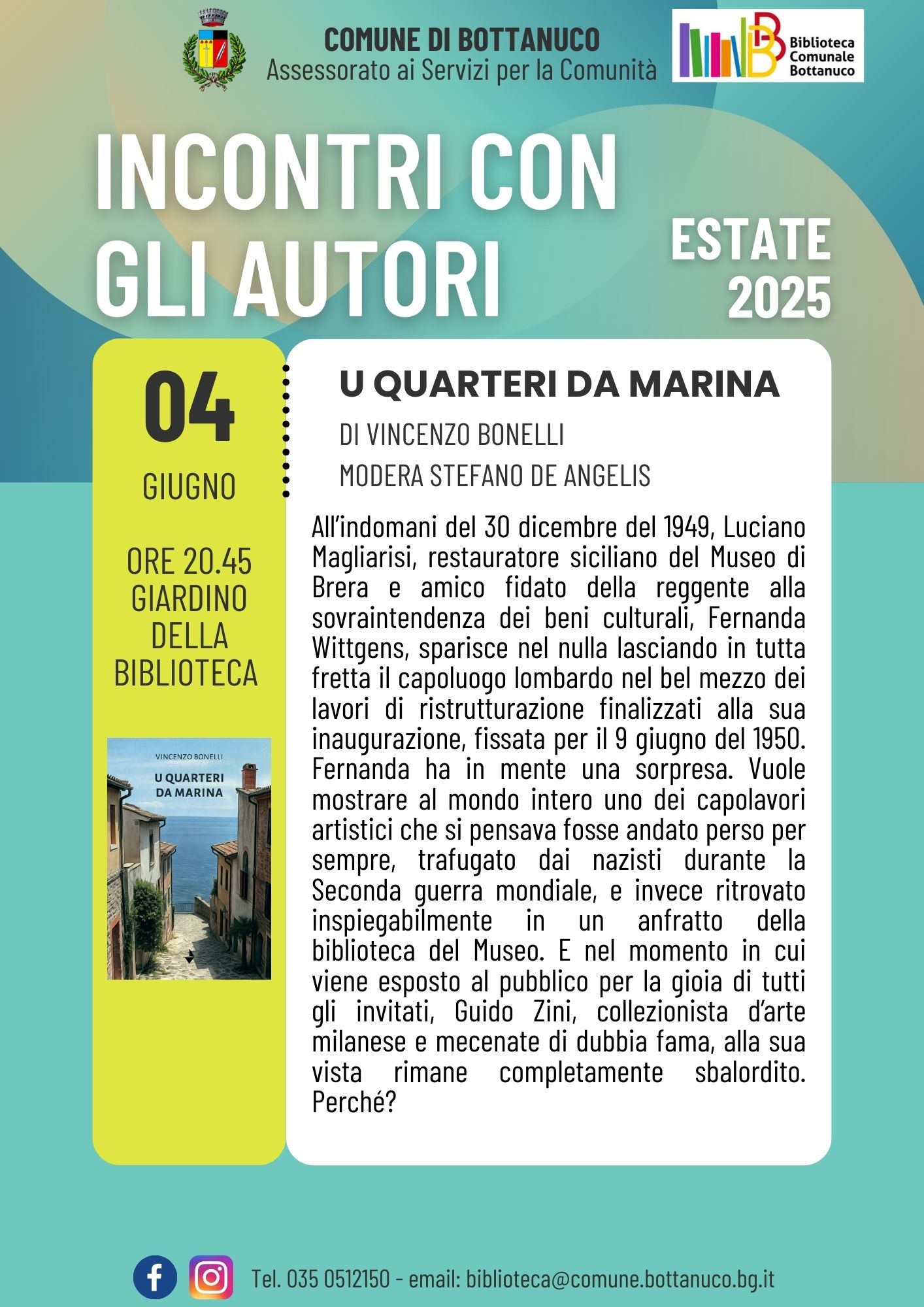 COMUNE DI BOTTANUCO
Assessorato ai Servizi per la Comunità

Biblioteca Comunale Bottanuco

INCONTRI CON GLI AUTORI

ESTATE 2025

04
GIUGNO

ORE 20.45
GIARDINO DELLA BIBLIOTECA

VINCENZO BONELLI
U QUARTERI DA MARINA

U QUARTERI DA MARINA
DI VINCENZO BONELLI
MODERA STEFANO DE ANGELIS

All'indomani del 30 dicembre del 1949, Luciano Magliarisi, restauratore siciliano del Museo di Brera e amico fidato della reggente alla sovraintendenza dei beni culturali, Fernanda Wittgens, sparisce nel nulla lasciando in tutta fretta il capoluogo lombardo nel bel mezzo dei lavori di ristrutturazione finalizzati alla sua inaugurazione, fissata per il 9 giugno del 1950. Fernanda ha in mente una sorpresa. Vuole mostrare al mondo intero uno dei capolavori artistici che si pensava fosse andato perso per sempre, trafugato dai nazisti durante la Seconda guerra mondiale, e invece ritrovato inspiegabilmente in un anfratto della biblioteca del Museo. E nel momento in cui viene esposto al pubblico per la gioia di tutti gli invitati, Guido Zini, collezionista d'arte milanese e mecenate di dubbia fama, alla sua vista rimane completamente sbalordito. Perché?

Tel. 035 0512150 - email: biblioteca@comune.bottanuco.bg.it